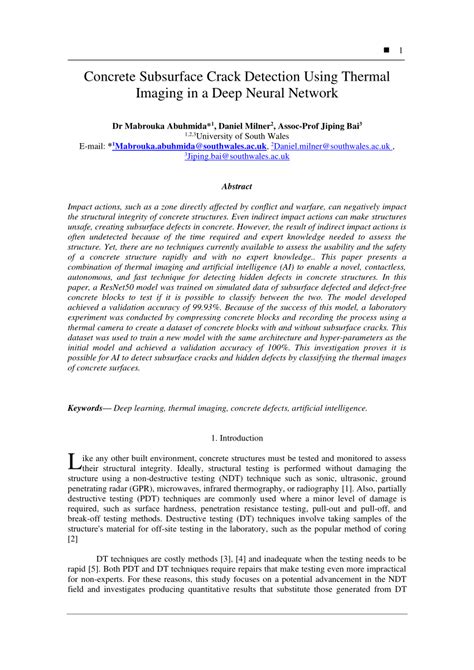 ■ 1

Concrete Subsurface Crack Detection Using Thermal Imaging in a Deep Neural Network

Dr Mabrouka Abuhmida*$^1$, Daniel Milner$^2$, Assoc-Prof Jiping Bai$^3$
$^{1,2,3}$University of South Wales
E-mail: *$^1$Mabrouka.abuhmida@southwales.ac.uk, $^2$Daniel.milner@southwales.ac.uk , $^3$Jiping.bai@southwales.ac.uk

Abstract

Impact actions, such as a zone directly affected by conflict and warfare, can negatively impact the structural integrity of concrete structures. Even indirect impact actions can make structures unsafe, creating subsurface defects in concrete. However, the result of indirect impact actions is often undetected because of the time required and expert knowledge needed to assess the structure. Yet, there are no techniques currently available to assess the usability and the safety of a concrete structure rapidly and with no expert knowledge.. This paper presents a combination of thermal imaging and artificial intelligence (AI) to enable a novel, contactless, autonomous, and fast technique for detecting hidden defects in concrete structures. In this paper, a ResNet50 model was trained on simulated data of subsurface defected and defect-free concrete blocks to test if it is possible to classify between the two. The model developed achieved a validation accuracy of 99.93%. Because of the success of this model, a laboratory experiment was conducted by compressing concrete blocks and recording the process using a thermal camera to create a dataset of concrete blocks with and without subsurface cracks. This dataset was used to train a new model with the same architecture and hyper-parameters as the initial model and achieved a validation accuracy of 100%. This investigation proves it is possible for AI to detect subsurface cracks and hidden defects by classifying the thermal images of concrete surfaces.

Keywords— Deep learning, thermal imaging, concrete defects, artificial intelligence.

1. Introduction

Like any other built environment, concrete structures must be tested and monitored to assess their structural integrity. Ideally, structural testing is performed without damaging the structure using a non-destructive testing (NDT) technique such as sonic, ultrasonic, ground penetrating radar (GPR), microwaves, infrared thermography, or radiography [1]. Also, partially destructive testing (PDT) techniques are commonly used where a minor level of damage is required, such as surface hardness, penetration resistance testing, pull-out and pull-off, and break-off testing methods. Destructive testing (DT) techniques involve taking samples of the structure's material for off-site testing in the laboratory, such as the popular method of coring [2]

DT techniques are costly methods [3], [4] and inadequate when the testing needs to be rapid [5]. Both PDT and DT techniques require repairs that make testing even more impractical for non-experts. For these reasons, this study focuses on a potential advancement in the NDT field and investigates producing quantitative results that substitute those generated from DT